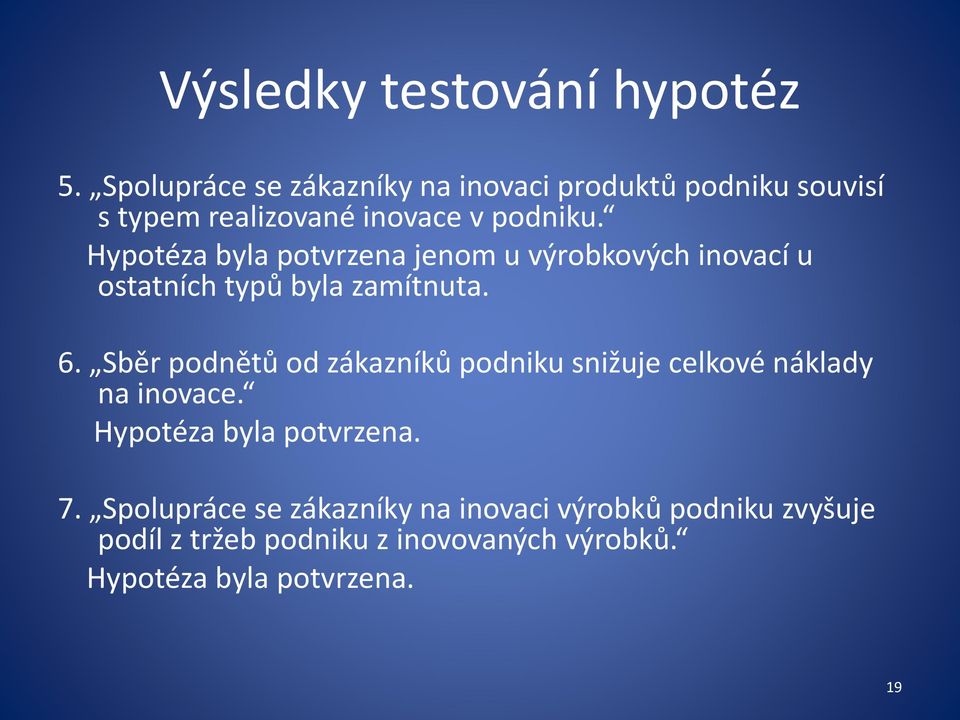 Výsledky testování hypotéz

5. „Spolupráce se zákazníky na inovaci produktů podniku souvisí s typem realizované inovace v podniku.“

Hypotéza byla potvrzena jenom u výrobkových inovací u ostatních typů byla zamítnuta.

6. „Sběr podnětů od zákazníků podniku snižuje celkové náklady na inovace.“

Hypotéza byla potvrzena.

7. „Spolupráce se zákazníky na inovaci výrobků podniku zvyšuje podíl z tržeb podniku z inovovaných výrobků.“

Hypotéza byla potvrzena.

19